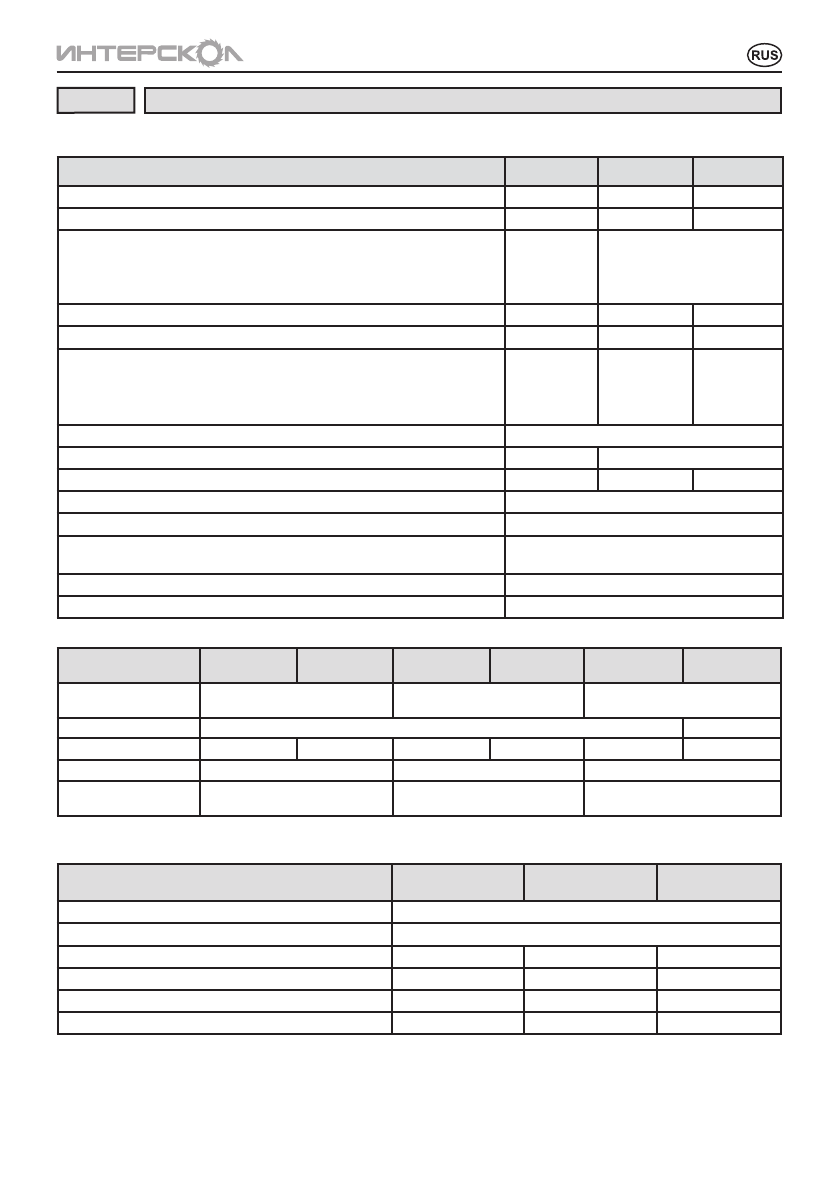 ИНТЕРСКОЛ

RUS